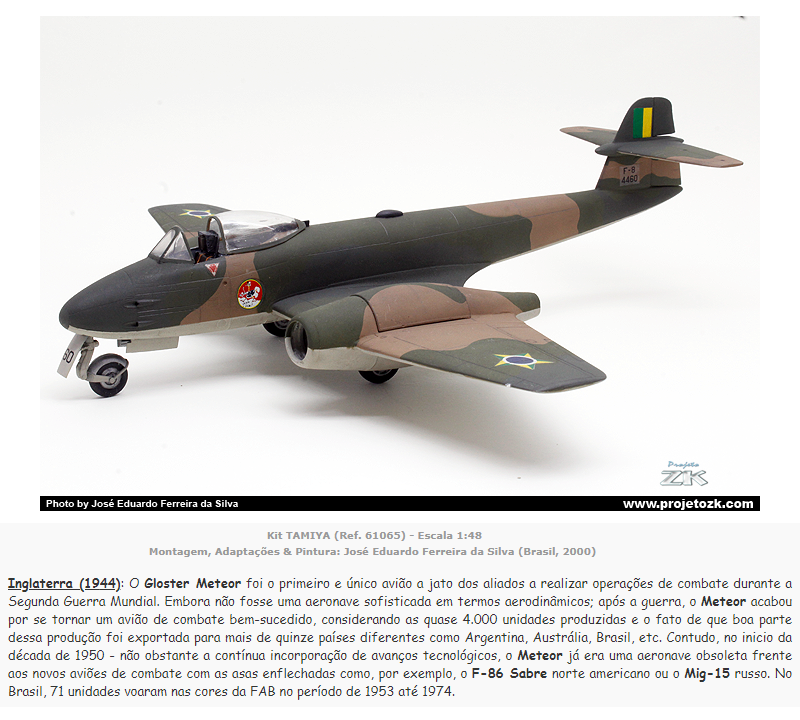 F-8
4460

Projeto
ZK

Photo by José Eduardo Ferreira da Silva

www.projetozk.com

Kit TAMIYA (Ref. 61065) - Escala 1:48
Montagem, Adaptações & Pintura: José Eduardo Ferreira da Silva (Brasil, 2000)

Inglaterra (1944): O Gloster Meteor foi o primeiro e único avião a jato dos aliados a realizar operações de combate durante a Segunda Guerra Mundial. Embora não fosse uma aeronave sofisticada em termos aerodinâmicos; após a guerra, o Meteor acabou por se tornar um avião de combate bem-sucedido, considerando as quase 4.000 unidades produzidas e o fato de que boa parte dessa produção foi exportada para mais de quinze países diferentes como Argentina, Austrália, Brasil, etc. Contudo, no inicio da década de 1950 - não obstante a contínua incorporação de avanços tecnológicos, o Meteor já era uma aeronave obsoleta frente aos novos aviões de combate com as asas enflechadas como, por exemplo, o F-86 Sabre norte americano ou o Mig-15 russo. No Brasil, 71 unidades voaram nas cores da FAB no período de 1953 até 1974.